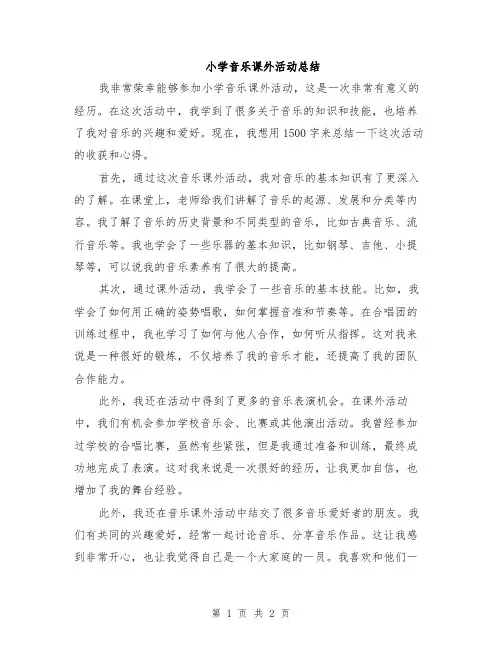 小学音乐课外活动总结

我非常荣幸能够参加小学音乐课外活动，这是一次非常有意义的经历。在这次活动中，我学到了很多关于音乐的知识和技能，也培养了我对音乐的兴趣和爱好。现在，我想用1500字来总结一下这次活动的收获和心得。

首先，通过这次音乐课外活动，我对音乐的基本知识有了更深入的了解。在课堂上，老师给我们讲解了音乐的起源、发展和分类等内容。我了解了音乐的历史背景和不同类型的音乐，比如古典音乐、流行音乐等。我也学会了一些乐器的基本知识，比如钢琴、吉他、小提琴等，可以说我的音乐素养有了很大的提高。

其次，通过课外活动，我学会了一些音乐的基本技能。比如，我学会了如何用正确的姿势唱歌，如何掌握音准和节奏等。在合唱团的训练过程中，我也学习了如何与他人合作，如何听从指挥。这对我来说是一种很好的锻炼，不仅培养了我的音乐才能，还提高了我的团队合作能力。

此外，我还在活动中得到了更多的音乐表演机会。在课外活动中，我们有机会参加学校音乐会、比赛或其他演出活动。我曾经参加过学校的合唱比赛，虽然有些紧张，但是我通过准备和训练，最终成功地完成了表演。这对我来说是一次很好的经历，让我更加自信，也增加了我的舞台经验。

此外，我还在音乐课外活动中结交了很多音乐爱好者的朋友。我们有共同的兴趣爱好，经常一起讨论音乐、分享音乐作品。这让我感到非常开心，也让我觉得自己是一个大家庭的一员。我喜欢和他们一

第 1 页 共 2 页